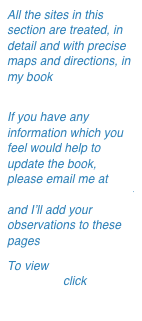 All the sites in this section are treated, in detail and with precise maps and directions, in my book

If you have any information which you feel would help to update the book, please email me at

.

and I'll add your observations to these pages

To view

click